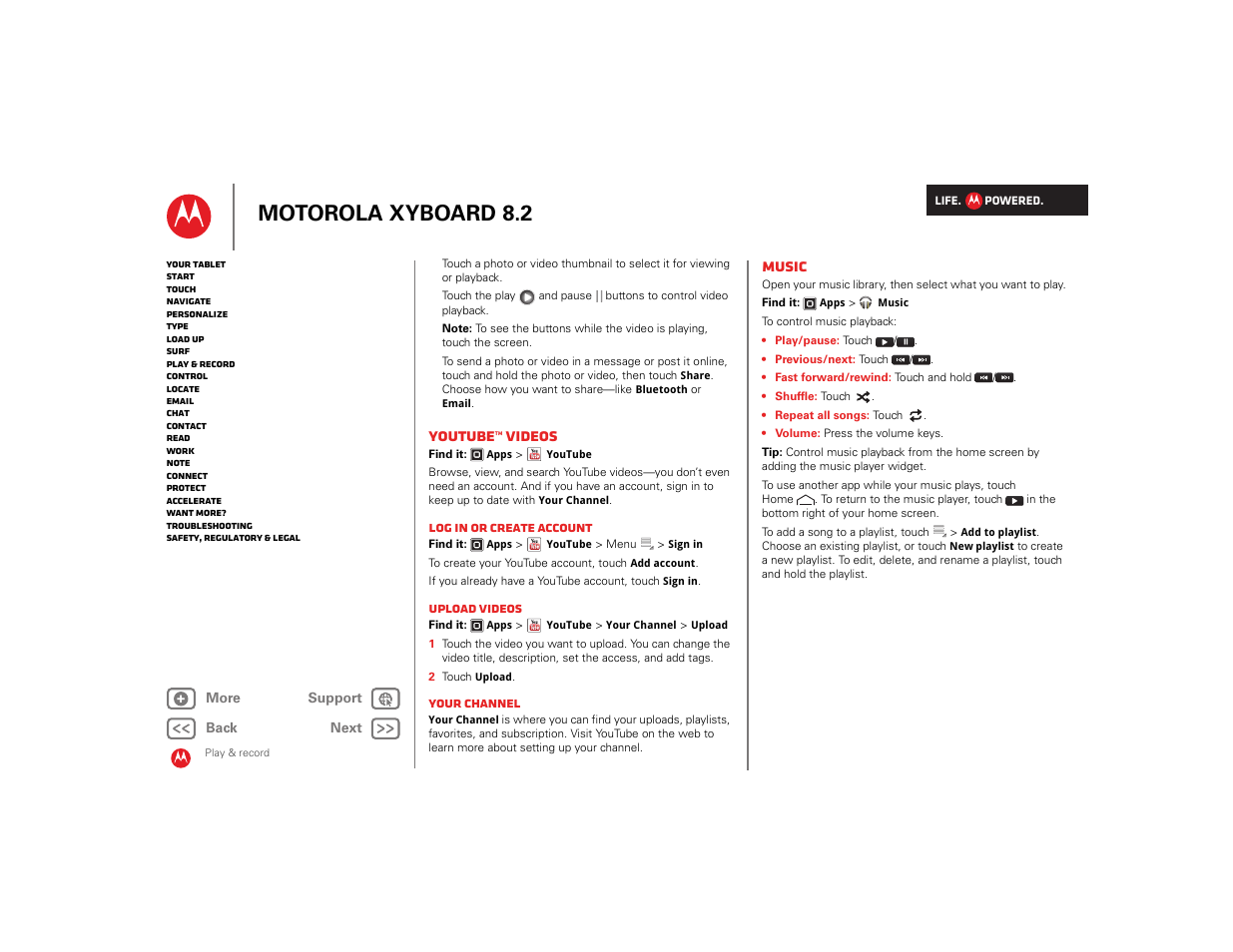 MOTOROLA XYBOARD 8.2

LIFE. POWERED.

YOUR TABLET
START
TOUCH
NAVIGATE
PERSONALIZE
TYPE
LOAD UP
SURF
PLAY & RECORD
CONTROL
LOCATE
EMAIL
CHAT
CONTACT
READ
WORK
NOTE
CONNECT
PROTECT
ACCELERATE
WANT MORE?
TROUBLESHOOTING
SAFETY, REGULATORY & LEGAL

More
Support
Back
Next
Play & record

Touch a photo or video thumbnail to select it for viewing or playback.

Touch the play and pause || buttons to control video playback.

Note: To see the buttons while the video is playing, touch the screen.

To send a photo or video in a message or post it online, touch and hold the photo or video, then touch Share. Choose how you want to share—like Bluetooth or Email.

YOUTUBE™ VIDEOS

Find it: Apps > YouTube

Browse, view, and search YouTube videos—you don't even need an account. And if you have an account, sign in to keep up to date with Your Channel.

LOG IN OR CREATE ACCOUNT

Find it: Apps > YouTube > Menu > Sign in

To create your YouTube account, touch Add account.

If you already have a YouTube account, touch Sign in.

UPLOAD VIDEOS

Find it: Apps > YouTube > Your Channel > Upload

1 Touch the video you want to upload. You can change the video title, description, set the access, and add tags.

2 Touch Upload.

YOUR CHANNEL

Your Channel is where you can find your uploads, playlists, favorites, and subscription. Visit YouTube on the web to learn more about setting up your channel.

MUSIC

Open your music library, then select what you want to play.

Find it: Apps > Music

To control music playback:

• Play/pause: Touch /.
• Previous/next: Touch /.
• Fast forward/rewind: Touch and hold /.
• Shuffle: Touch .
• Repeat all songs: Touch .
• Volume: Press the volume keys.

Tip: Control music playback from the home screen by adding the music player widget.

To use another app while your music plays, touch Home . To return to the music player, touch in the bottom right of your home screen.

To add a song to a playlist, touch > Add to playlist. Choose an existing playlist, or touch New playlist to create a new playlist. To edit, delete, and rename a playlist, touch and hold the playlist.